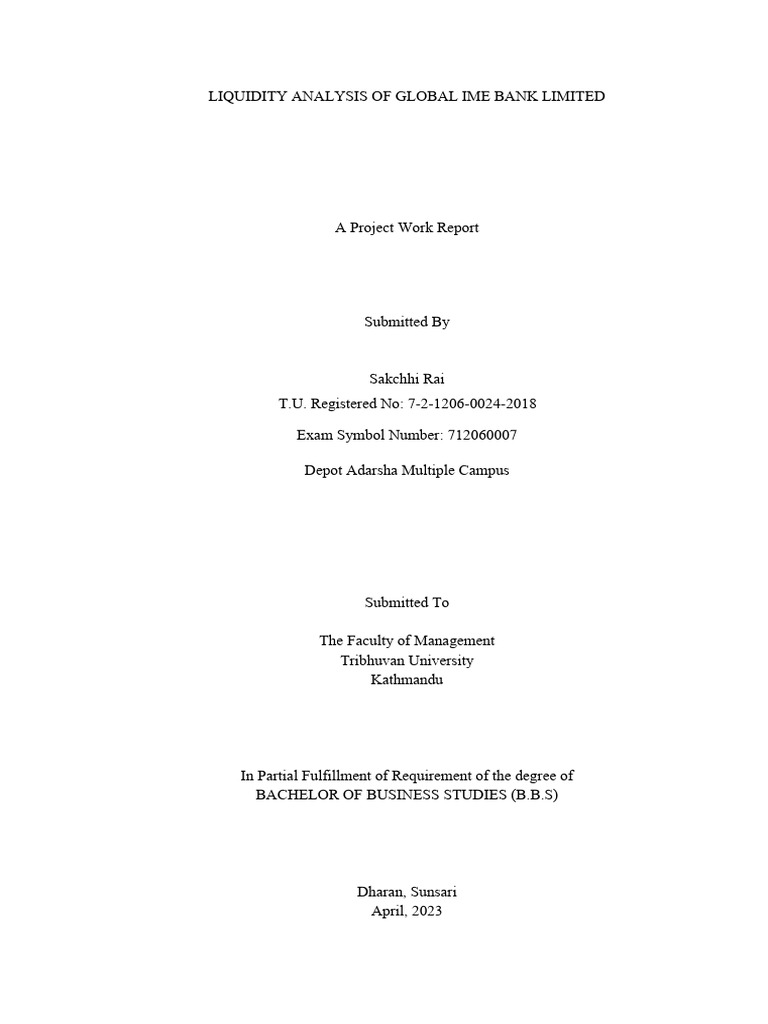 LIQUIDITY ANALYSIS OF GLOBAL IME BANK LIMITED

A Project Work Report

Submitted By

Sakchhi Rai
T.U. Registered No: 7-2-1206-0024-2018

Exam Symbol Number: 712060007

Depot Adarsha Multiple Campus

Submitted To

The Faculty of Management
Tribhuvan University
Kathmandu

In Partial Fulfillment of Requirement of the degree of
BACHELOR OF BUSINESS STUDIES (B.B.S)

Dharan, Sunsari
April, 2023